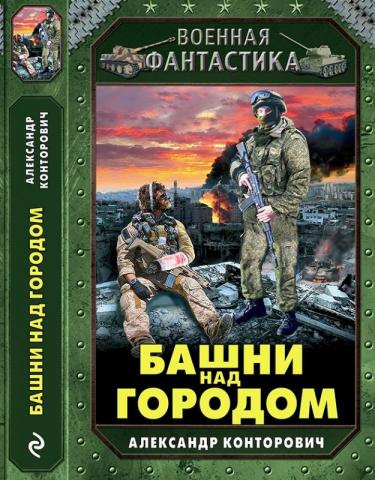 АЛЕКСАНДР КОНТОРОВИЧ

БАШНИ НАД ГОРОДОМ

ВОЕННАЯ ФАНТАСТИКА

БАШНИ НАД ГОРОДОМ

АЛЕКСАНДР КОНТОРОВИЧ